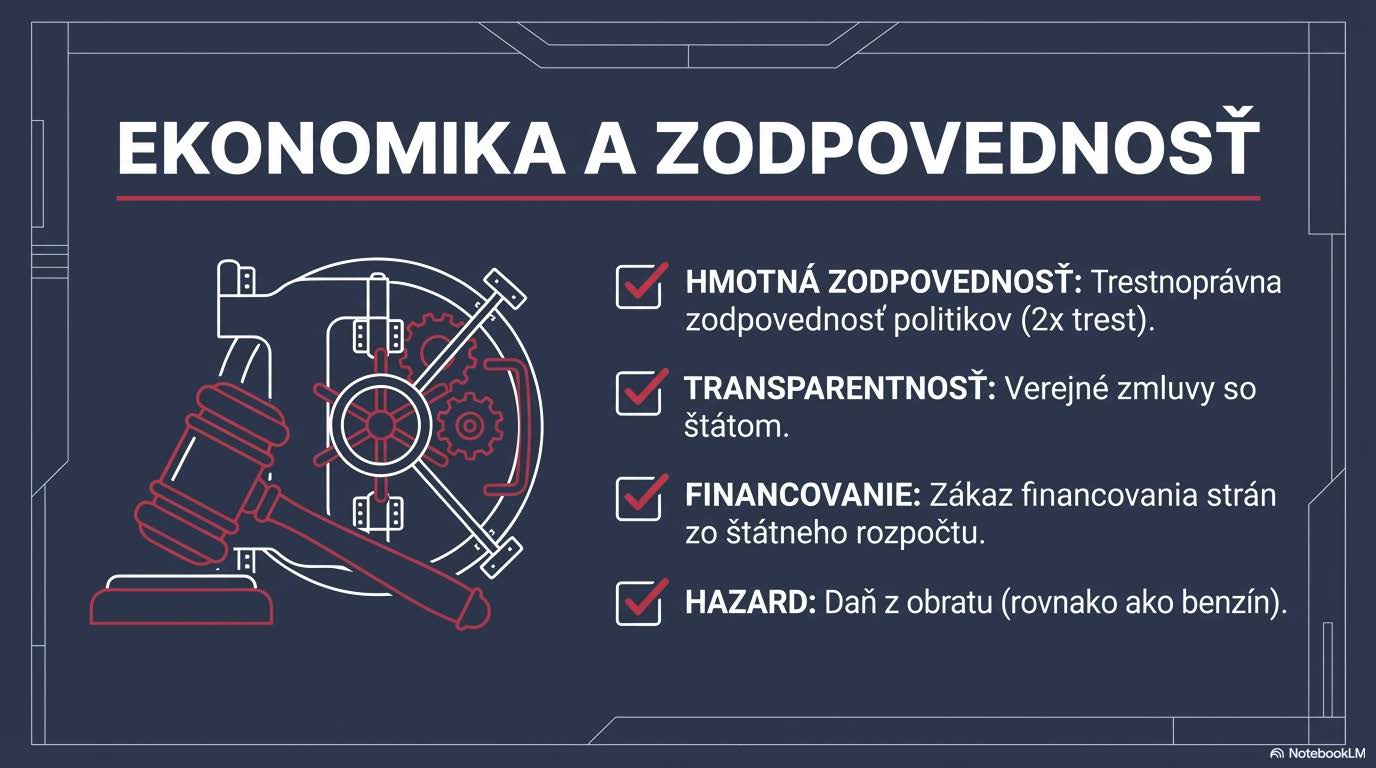 EKONOMIKA A ZODPOVEDNOSŤ

☑ HMOTNÁ ZODPOVEDNOSŤ: Trestnoprávna zodpovednosť politikov (2x trest).

☑ TRANSPARENTNOSŤ: Verejné zmluvy so štátom.

☑ FINANCOVANIE: Zákaz financovania strán zo štátneho rozpočtu.

☑ HAZARD: Daň z obratu (rovnako ako benzín).

NotebookLM